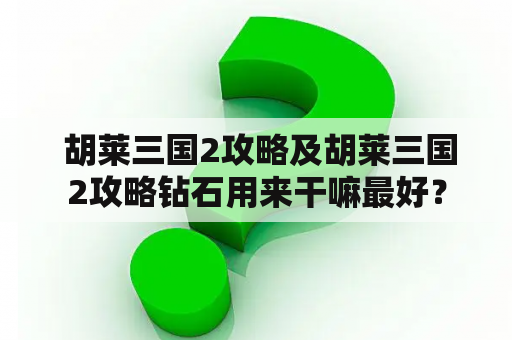 胡莱三国2攻略及胡莱三国2攻略钻石用来干嘛最好？